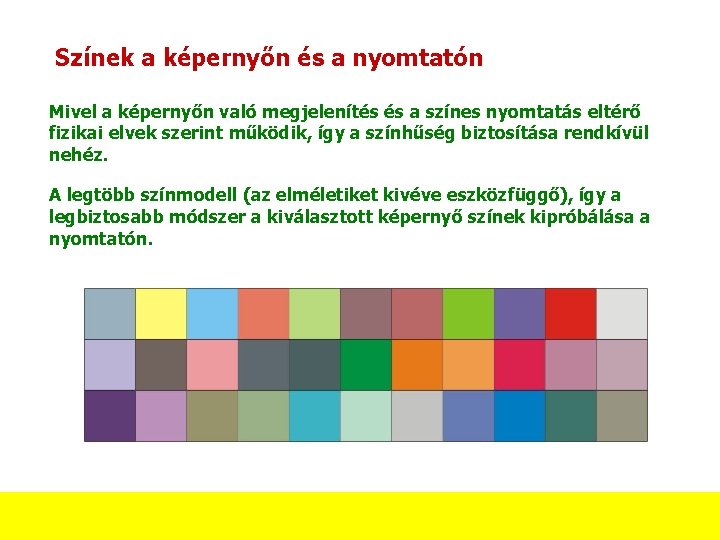 Színek a képernyőn és a nyomtatón

Mivel a képernyőn való megjelenítés és a színes nyomtatás eltérő fizikai elvek szerint működik, így a színhűség biztosítása rendkívül nehéz.

A legtöbb színmodell (az elméletiket kivéve eszközfüggő), így a legbiztosabb módszer a kiválasztott képernyő színek kipróbálása a nyomtatón.